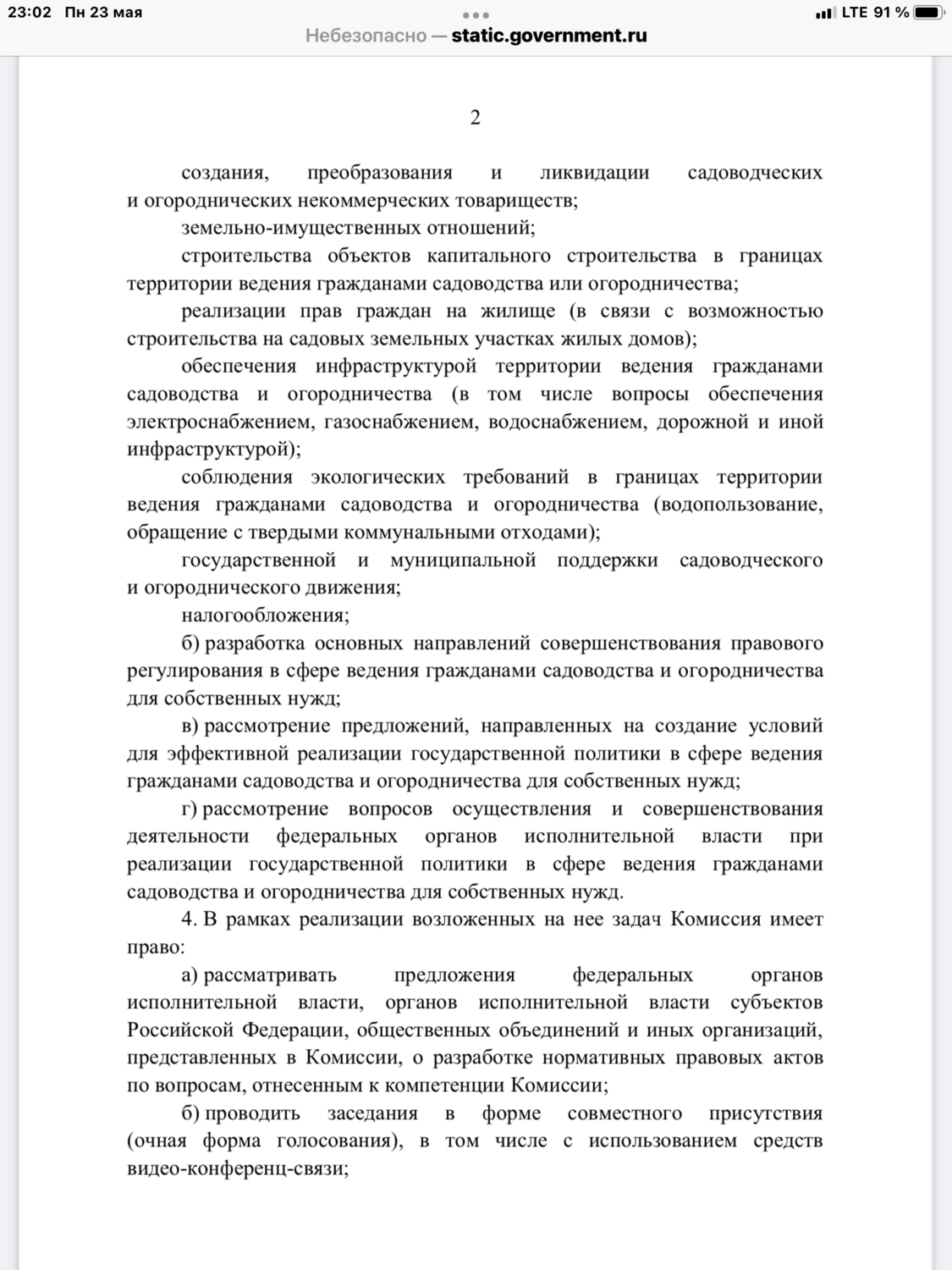 23:02 Пн 23 мая
LTE 91 %
Небезопасно — static.government.ru

2

создания, преобразования и ликвидации садоводческих и огороднических некоммерческих товариществ;

земельно-имущественных отношений;

строительства объектов капитального строительства в границах территории ведения гражданами садоводства или огородничества;

реализации прав граждан на жилище (в связи с возможностью строительства на садовых земельных участках жилых домов);

обеспечения инфраструктурой территории ведения гражданами садоводства и огородничества (в том числе вопросы обеспечения электроснабжением, газоснабжением, водоснабжением, дорожной и иной инфраструктурой);

соблюдения экологических требований в границах территории ведения гражданами садоводства и огородничества (водопользование, обращение с твердыми коммунальными отходами);

государственной и муниципальной поддержки садоводческого и огороднического движения;

налогообложения;

б) разработка основных направлений совершенствования правового регулирования в сфере ведения гражданами садоводства и огородничества для собственных нужд;

в) рассмотрение предложений, направленных на создание условий для эффективной реализации государственной политики в сфере ведения гражданами садоводства и огородничества для собственных нужд;

г) рассмотрение вопросов осуществления и совершенствования деятельности федеральных органов исполнительной власти при реализации государственной политики в сфере ведения гражданами садоводства и огородничества для собственных нужд.

4. В рамках реализации возложенных на нее задач Комиссия имеет право:

а) рассматривать предложения федеральных органов исполнительной власти, органов исполнительной власти субъектов Российской Федерации, общественных объединений и иных организаций, представленных в Комиссии, о разработке нормативных правовых актов по вопросам, отнесенным к компетенции Комиссии;

б) проводить заседания в форме совместного присутствия (очная форма голосования), в том числе с использованием средств видео-конференц-связи;